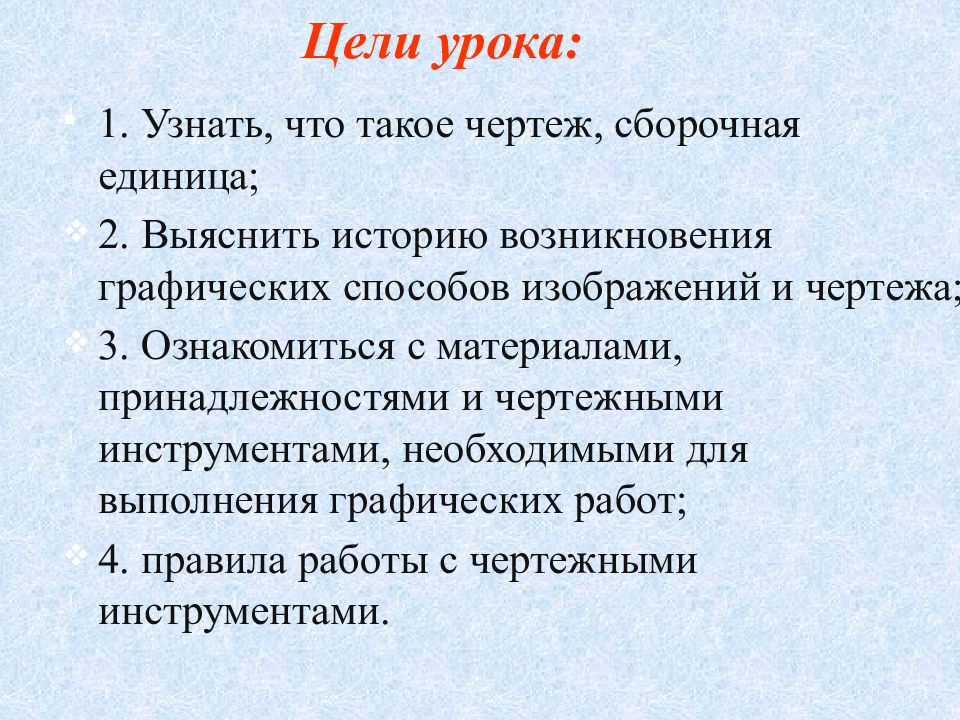 Цели урока:

1. Узнать, что такое чертеж, сборочная единица;

2. Выяснить историю возникновения графических способов изображений и чертежа;

3. Ознакомиться с материалами, принадлежностями и чертежными инструментами, необходимыми для выполнения графических работ;

4. правила работы с чертежными инструментами.